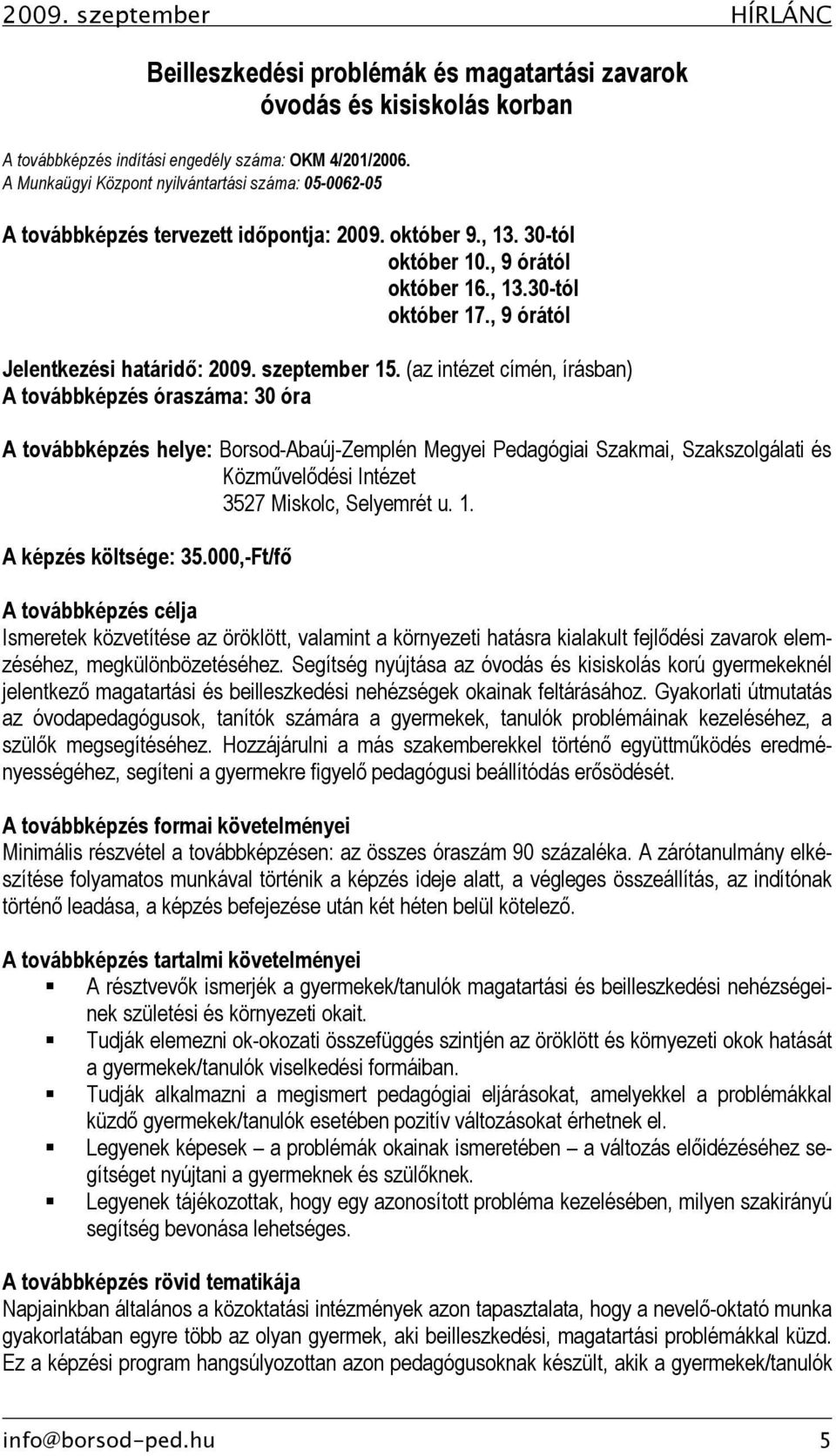 2009. szeptember HÍRLÁNC

Beilleszkedési problémák és magatartási zavarok óvodás és kisiskolás korban

A továbbképzés indítási engedély száma: OKM 4/201/2006.
A Munkaügyi Központ nyilvántartási száma: 05-0062-05

A továbbképzés tervezett időpontja: 2009. október 9., 13. 30-tól
október 10., 9 órától
október 16., 13.30-tól
október 17., 9 órától

Jelentkezési határidő: 2009. szeptember 15. (az intézet címén, írásban)
A továbbképzés óraszáma: 30 óra

A továbbképzés helye: Borsod-Abaúj-Zemplén Megyei Pedagógiai Szakmai, Szakszolgálati és Közművelődési Intézet
3527 Miskolc, Selyemrét u. 1.

A képzés költsége: 35.000,-Ft/fő

A továbbképzés célja
Ismeretek közvetítése az öröklött, valamint a környezeti hatásra kialakult fejlődési zavarok elemzéséhez, megkülönbözetéséhez. Segítség nyújtása az óvodás és kisiskolás korú gyermekeknél jelentkező magatartási és beilleszkedési nehézségek okainak feltárásához. Gyakorlati útmutatás az óvodapedagógusok, tanítók számára a gyermekek, tanulók problémáinak kezeléséhez, a szülők megsegítéséhez. Hozzájárulni a más szakemberekkel történő együttműködés eredményességéhez, segíteni a gyermekre figyelő pedagógusi beállítódás erősödését.

A továbbképzés formai követelményei
Minimális részvétel a továbbképzésen: az összes óraszám 90 százaléka. A zárótanulmány elkészítése folyamatos munkával történik a képzés ideje alatt, a végleges összeállítás, az indítónak történő leadása, a képzés befejezése után két héten belül kötelező.

A továbbképzés tartalmi követelményei
▪ A résztvevők ismerjék a gyermekek/tanulók magatartási és beilleszkedési nehézségeinek születési és környezeti okait.
▪ Tudják elemezni ok-okozati összefüggés szintjén az öröklött és környezeti okok hatását a gyermekek/tanulók viselkedési formáiban.
▪ Tudják alkalmazni a megismert pedagógiai eljárásokat, amelyekkel a problémákkal küzdő gyermekek/tanulók esetében pozitív változásokat érhetnek el.
▪ Legyenek képesek – a problémák okainak ismeretében – a változás előidézéséhez segítséget nyújtani a gyermeknek és szülőknek.
▪ Legyenek tájékozottak, hogy egy azonosított probléma kezelésében, milyen szakirányú segítség bevonása lehetséges.

A továbbképzés rövid tematikája
Napjainkban általános a közoktatási intézmények azon tapasztalata, hogy a nevelő-oktató munka gyakorlatában egyre több az olyan gyermek, aki beilleszkedési, magatartási problémákkal küzd. Ez a képzési program hangsúlyozottan azon pedagógusoknak készült, akik a gyermekek/tanulók

info@borsod-ped.hu 5